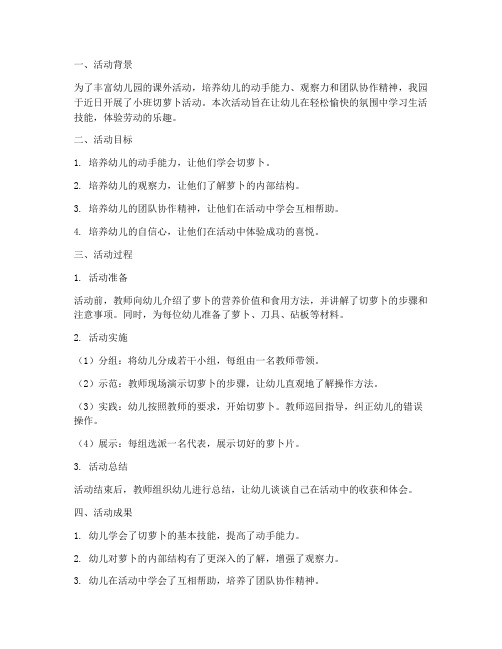 一、活动背景

为了丰富幼儿园的课外活动，培养幼儿的动手能力、观察力和团队协作精神，我园于近日开展了小班切萝卜活动。本次活动旨在让幼儿在轻松愉快的氛围中学习生活技能，体验劳动的乐趣。

二、活动目标

1. 培养幼儿的动手能力，让他们学会切萝卜。

2. 培养幼儿的观察力，让他们了解萝卜的内部结构。

3. 培养幼儿的团队协作精神，让他们在活动中学会互相帮助。

4. 培养幼儿的自信心，让他们在活动中体验成功的喜悦。

三、活动过程

1. 活动准备

活动前，教师向幼儿介绍了萝卜的营养价值和食用方法，并讲解了切萝卜的步骤和注意事项。同时，为每位幼儿准备了萝卜、刀具、砧板等材料。

2. 活动实施

（1）分组：将幼儿分成若干小组，每组由一名教师带领。

（2）示范：教师现场演示切萝卜的步骤，让幼儿直观地了解操作方法。

（3）实践：幼儿按照教师的要求，开始切萝卜。教师巡回指导，纠正幼儿的错误操作。

（4）展示：每组选派一名代表，展示切好的萝卜片。

3. 活动总结

活动结束后，教师组织幼儿进行总结，让幼儿谈谈自己在活动中的收获和体会。

四、活动成果

1. 幼儿学会了切萝卜的基本技能，提高了动手能力。

2. 幼儿对萝卜的内部结构有了更深入的了解，增强了观察力。

3. 幼儿在活动中学会了互相帮助，培养了团队协作精神。